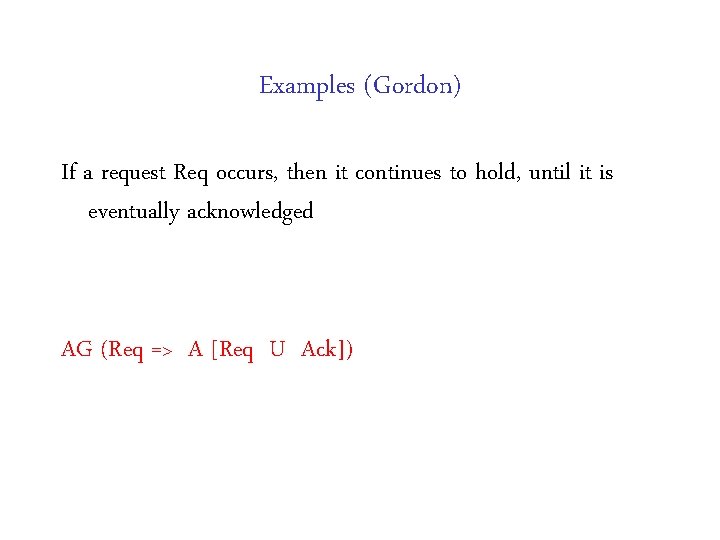 Examples (Gordon)

If a request Req occurs, then it continues to hold, until it is eventually acknowledged

AG (Req => A [Req U Ack])